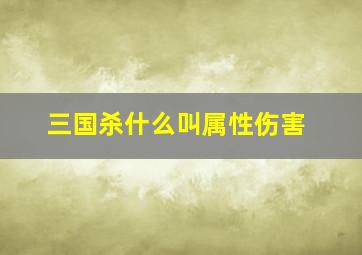 三国杀什么叫属性伤害